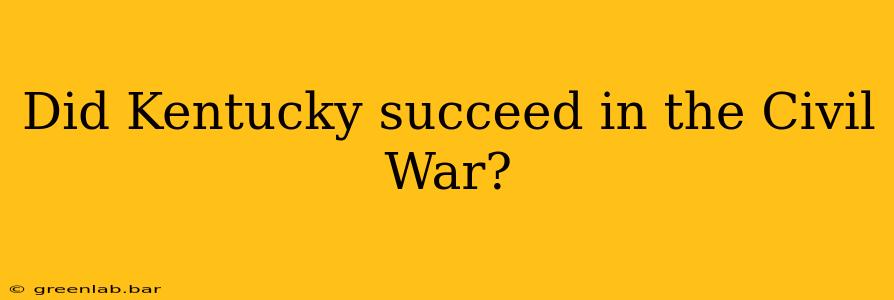 Did Kentucky succeed in the Civil War?

© greenlab.bar